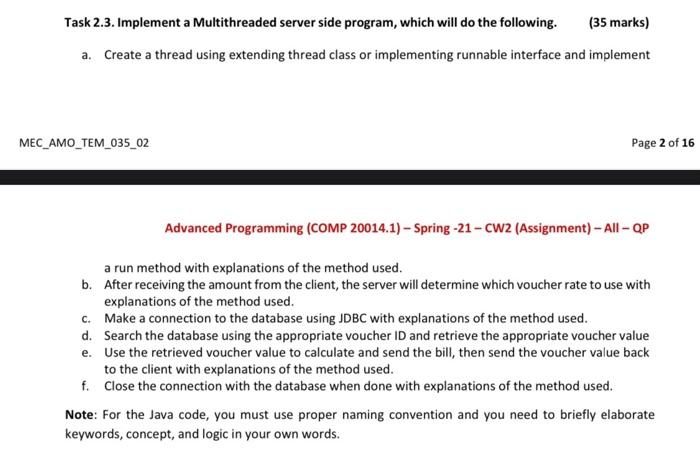 Task 2.3. Implement a Multithreaded server side program, which will do the following. (35 marks)

a. Create a thread using extending thread class or implementing runnable interface and implement

MEC_AMO_TEM_035_02

Page 2 of 16

Advanced Programming (COMP 20014.1) – Spring -21 – CW2 (Assignment) – All – QP

a run method with explanations of the method used.

b. After receiving the amount from the client, the server will determine which voucher rate to use with explanations of the method used.

c. Make a connection to the database using JDBC with explanations of the method used.

d. Search the database using the appropriate voucher ID and retrieve the appropriate voucher value

e. Use the retrieved voucher value to calculate and send the bill, then send the voucher value back to the client with explanations of the method used.

f. Close the connection with the database when done with explanations of the method used.

Note: For the Java code, you must use proper naming convention and you need to briefly elaborate keywords, concept, and logic in your own words.